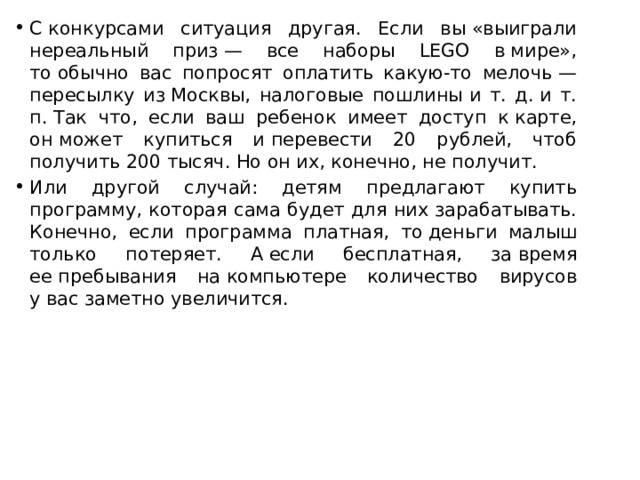 • С конкурсами ситуация другая. Если вы «выиграли нереальный приз — все наборы LEGO в мире», то обычно вас попросят оплатить какую-то мелочь — пересылку из Москвы, налоговые пошлины и т. д. и т. п. Так что, если ваш ребенок имеет доступ к карте, он может купиться и перевести 20 рублей, чтоб получить 200 тысяч. Но он их, конечно, не получит.

• Или другой случай: детям предлагают купить программу, которая сама будет для них зарабатывать. Конечно, если программа платная, то деньги малыш только потеряет. А если бесплатная, за время ее пребывания на компьютере количество вирусов у вас заметно увеличится.